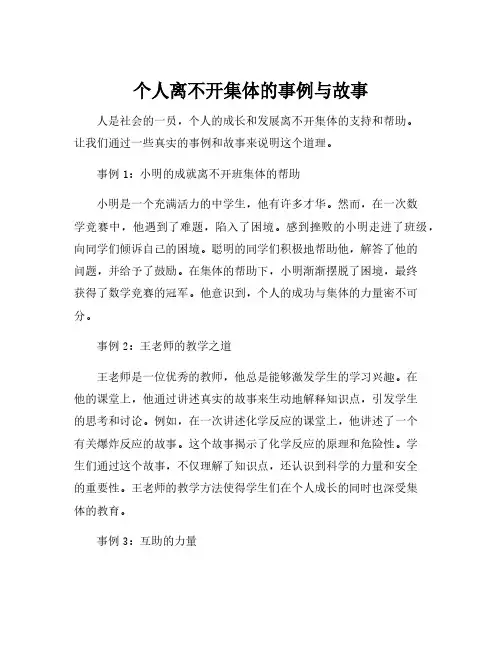 个人离不开集体的事例与故事

人是社会的一员，个人的成长和发展离不开集体的支持和帮助。让我们通过一些真实的事例和故事来说明这个道理。

事例 1：小明的成就离不开班集体的帮助

小明是一个充满活力的中学生，他有许多才华。然而，在一次数学竞赛中，他遇到了难题，陷入了困境。感到挫败的小明走进了班级，向同学们倾诉自己的困境。聪明的同学们积极地帮助他，解答了他的问题，并给予了鼓励。在集体的帮助下，小明渐渐摆脱了困境，最终获得了数学竞赛的冠军。他意识到，个人的成功与集体的力量密不可分。

事例 2：王老师的教学之道

王老师是一位优秀的教师，他总是能够激发学生的学习兴趣。在他的课堂上，他通过讲述真实的故事来生动地解释知识点，引发学生的思考和讨论。例如，在一次讲述化学反应的课堂上，他讲述了一个有关爆炸反应的故事。这个故事揭示了化学反应的原理和危险性。学生们通过这个故事，不仅理解了知识点，还认识到科学的力量和安全的重要性。王老师的教学方法使得学生们在个人成长的同时也深受集体的教育。

事例 3：互助的力量